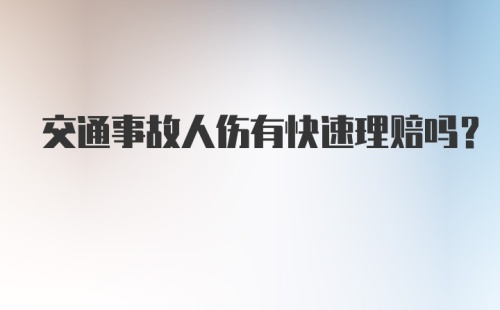 交通事故人伤有快速理赔吗？